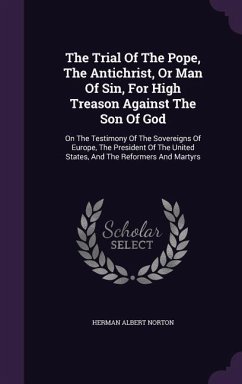 The Trial Of The Pope, The Antichrist, Or Man Of Sin, For High Treason Against The Son Of God

On The Testimony Of The Sovereigns Of Europe, The President Of The United States, And The Reformers And Martyrs

Scholar
SELECT

HERMAN ALBERT NORTON